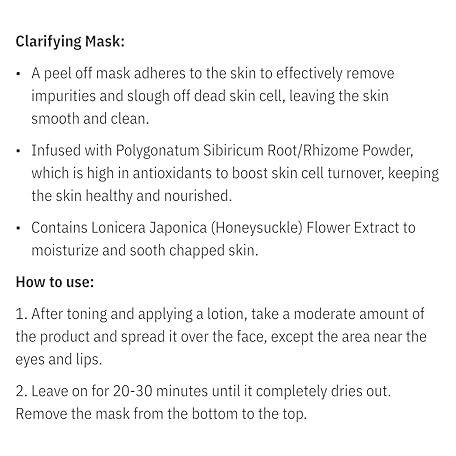 Clarifying Mask:

• A peel off mask adheres to the skin to effectively remove impurities and slough off dead skin cell, leaving the skin smooth and clean.

• Infused with Polygonatum Sibiricum Root/Rhizome Powder, which is high in antioxidants to boost skin cell turnover, keeping the skin healthy and nourished.

• Contains Lonicera Japonica (Honeysuckle) Flower Extract to moisturize and sooth chapped skin.

How to use:

1. After toning and applying a lotion, take a moderate amount of the product and spread it over the face, except the area near the eyes and lips.

2. Leave on for 20-30 minutes until it completely dries out. Remove the mask from the bottom to the top.